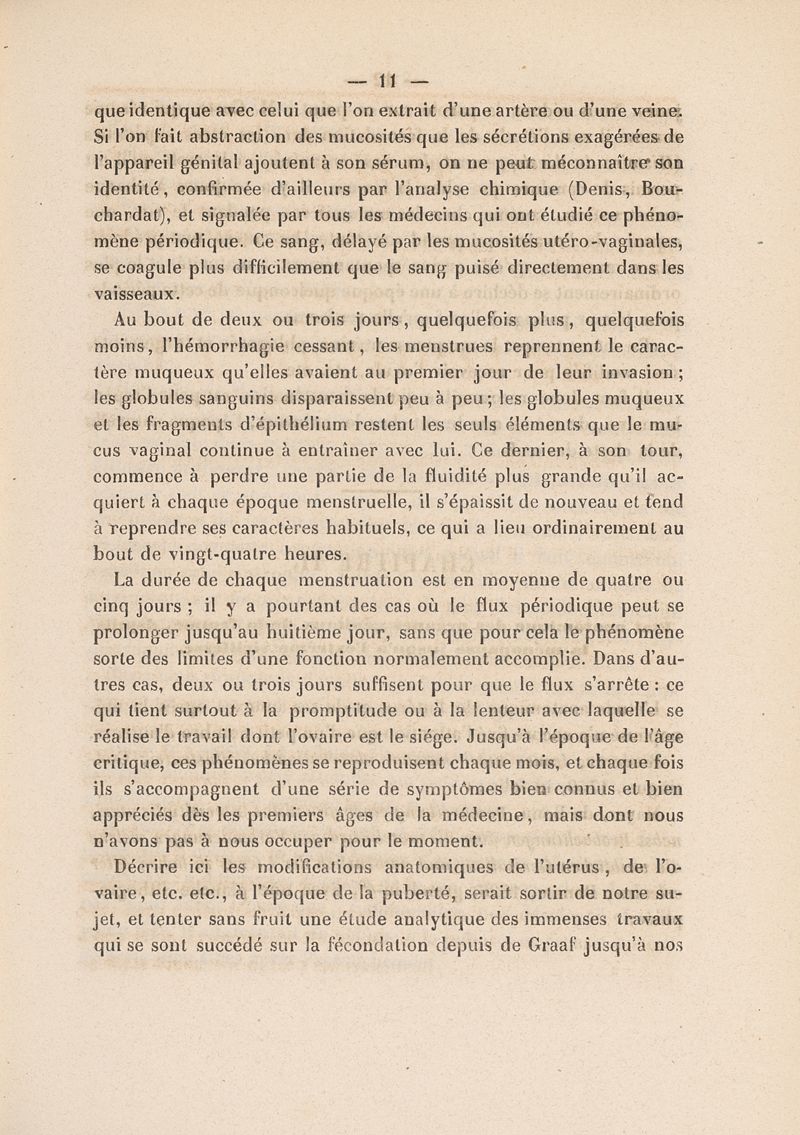 — 11 —

que identique avec celui que l'on extrait d'une artère ou d'une veine. Si l'on fait abstraction des mucosités que les sécrétions exagérées de l'appareil génital ajoutent à son sérum, on ne peut méconnaître son identité, confirmée d'ailleurs par l'analyse chimique (Denis, Bouchardat), et signalée par tous les médecins qui ont étudié ce phénomène périodique. Ce sang, délayé par les mucosités utéro-vaginales, se coagule plus difficilement que le sang puisé directement dans les vaisseaux.

Au bout de deux ou trois jours, quelquefois plus, quelquefois moins, l'hémorrhagie cessant, les menstrues reprennent le caractère muqueux qu'elles avaient au premier jour de leur invasion ; les globules sanguins disparaissent peu à peu ; les globules muqueux et les fragments d'épithélium restent les seuls éléments que le mucus vaginal continue à entraîner avec lui. Ce dernier, à son tour, commence à perdre une partie de la fluidité plus grande qu'il acquiert à chaque époque menstruelle, il s'épaissit de nouveau et tend à reprendre ses caractères habituels, ce qui a lieu ordinairement au bout de vingt-quatre heures.

La durée de chaque menstruation est en moyenne de quatre ou cinq jours ; il y a pourtant des cas où le flux périodique peut se prolonger jusqu'au huitième jour, sans que pour cela le phénomène sorte des limites d'une fonction normalement accomplie. Dans d'autres cas, deux ou trois jours suffisent pour que le flux s'arrête : ce qui tient surtout à la promptitude ou à la lenteur avec laquelle se réalise le travail dont l'ovaire est le siége. Jusqu'à l'époque de l'âge critique, ces phénomènes se reproduisent chaque mois, et chaque fois ils s'accompagnent d'une série de symptômes bien connus et bien appréciés dès les premiers âges de la médecine, mais dont nous n'avons pas à nous occuper pour le moment.

Décrire ici les modifications anatomiques de l'utérus, de l'ovaire, etc. etc., à l'époque de la puberté, serait sortir de notre sujet, et tenter sans fruit une étude analytique des immenses travaux qui se sont succédé sur la fécondation depuis de Graaf jusqu'à nos